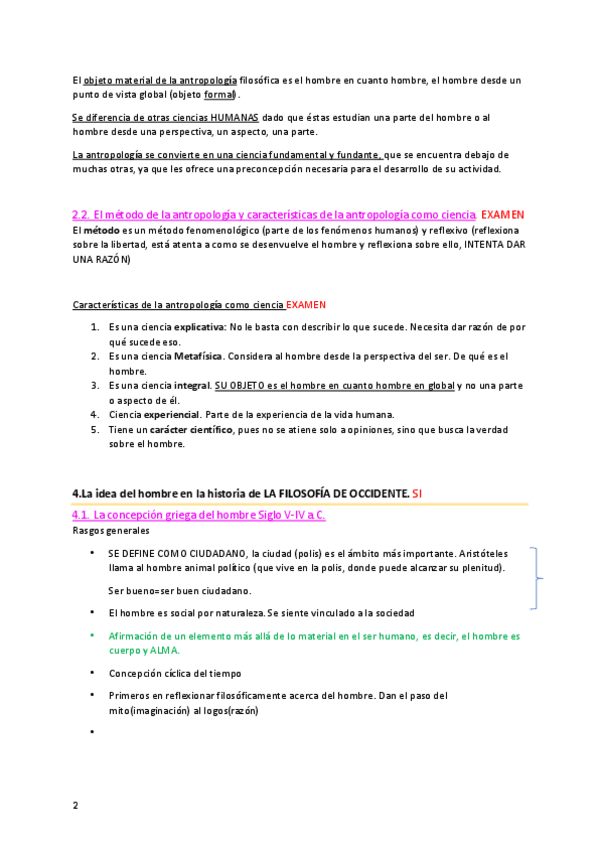 El objeto material de la antropología filosófica es el hombre en cuanto hombre, el hombre desde un punto de vista global (objeto formal).

Se diferencia de otras ciencias HUMANAS dado que éstas estudian una parte del hombre o al hombre desde una perspectiva, un aspecto, una parte.

La antropología se convierte en una ciencia fundamental y fundante, que se encuentra debajo de muchas otras, ya que les ofrece una preconcepción necesaria para el desarrollo de su actividad.

2.2. El método de la antropología y características de la antropología como ciencia. EXAMEN

El método es un método fenomenológico (parte de los fenómenos humanos) y reflexivo (reflexiona sobre la libertad, está atenta a como se desenvuelve el hombre y reflexiona sobre ello, INTENTA DAR UNA RAZÓN)

Características de la antropología como ciencia EXAMEN

1. Es una ciencia explicativa: No le basta con describir lo que sucede. Necesita dar razón de por qué sucede eso.
2. Es una ciencia Metafísica. Considera al hombre desde la perspectiva del ser. De qué es el hombre.
3. Es una ciencia integral. SU OBJETO es el hombre en cuanto hombre en global y no una parte o aspecto de él.
4. Ciencia experiencial. Parte de la experiencia de la vida humana.
5. Tiene un carácter científico, pues no se atiene solo a opiniones, sino que busca la verdad sobre el hombre.

4.La idea del hombre en la historia de LA FILOSOFÍA DE OCCIDENTE. SI

4.1. La concepción griega del hombre Siglo V-IV a C.

Rasgos generales

• SE DEFINE COMO CIUDADANO, la ciudad (polis) es el ámbito más importante. Aristóteles llama al hombre animal político (que vive en la polis, donde puede alcanzar su plenitud).

Ser bueno=ser buen ciudadano.

• El hombre es social por naturaleza. Se siente vinculado a la sociedad

• Afirmación de un elemento más allá de lo material en el ser humano, es decir, el hombre es cuerpo y ALMA.

• Concepción cíclica del tiempo

• Primeros en reflexionar filosóficamente acerca del hombre. Dan el paso del mito(imaginación) al logos(razón)

•

2